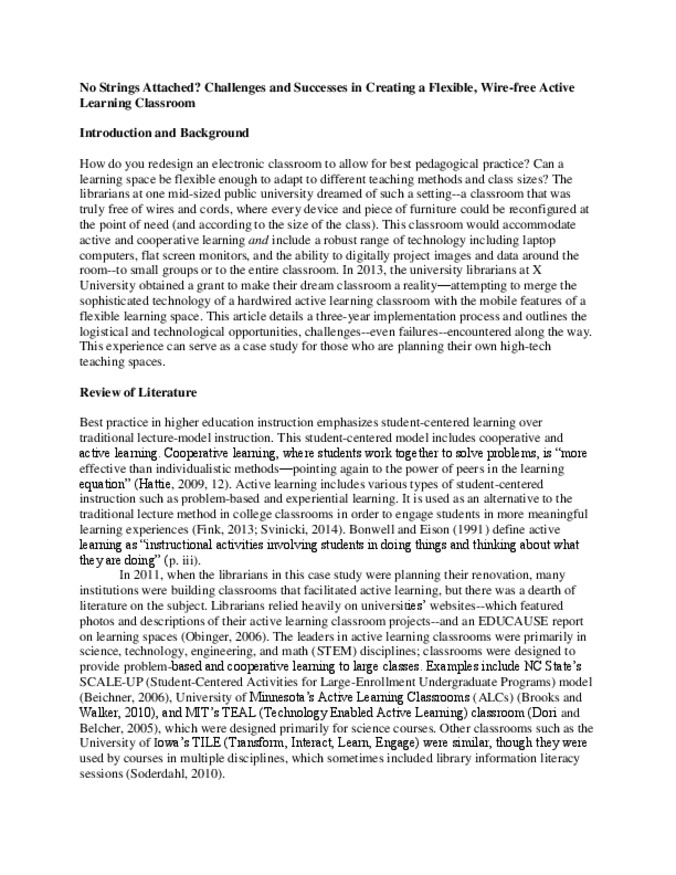 No Strings Attached? Challenges and Successes in Creating a Flexible, Wire-free Active Learning Classroom

Introduction and Background

How do you redesign an electronic classroom to allow for best pedagogical practice? Can a learning space be flexible enough to adapt to different teaching methods and class sizes? The librarians at one mid-sized public university dreamed of such a setting--a classroom that was truly free of wires and cords, where every device and piece of furniture could be reconfigured at the point of need (and according to the size of the class). This classroom would accommodate active and cooperative learning and include a robust range of technology including laptop computers, flat screen monitors, and the ability to digitally project images and data around the room--to small groups or to the entire classroom. In 2013, the university librarians at X University obtained a grant to make their dream classroom a reality—attempting to merge the sophisticated technology of a hardwired active learning classroom with the mobile features of a flexible learning space. This article details a three-year implementation process and outlines the logistical and technological opportunities, challenges--even failures--encountered along the way. This experience can serve as a case study for those who are planning their own high-tech teaching spaces.

Review of Literature

Best practice in higher education instruction emphasizes student-centered learning over traditional lecture-model instruction. This student-centered model includes cooperative and active learning. Cooperative learning, where students work together to solve problems, is "more effective than individualistic methods—pointing again to the power of peers in the learning equation" (Hattie, 2009, 12). Active learning includes various types of student-centered instruction such as problem-based and experiential learning. It is used as an alternative to the traditional lecture method in college classrooms in order to engage students in more meaningful learning experiences (Fink, 2013; Svinicki, 2014). Bonwell and Eison (1991) define active learning as "instructional activities involving students in doing things and thinking about what they are doing" (p. iii).

In 2011, when the librarians in this case study were planning their renovation, many institutions were building classrooms that facilitated active learning, but there was a dearth of literature on the subject. Librarians relied heavily on universities' websites--which featured photos and descriptions of their active learning classroom projects--and an EDUCAUSE report on learning spaces (Obinger, 2006). The leaders in active learning classrooms were primarily in science, technology, engineering, and math (STEM) disciplines; classrooms were designed to provide problem-based and cooperative learning to large classes. Examples include NC State's SCALE-UP (Student-Centered Activities for Large-Enrollment Undergraduate Programs) model (Beichner, 2006), University of Minnesota's Active Learning Classrooms (ALCs) (Brooks and Walker, 2010), and MIT's TEAL (Technology Enabled Active Learning) classroom (Dori and Belcher, 2005), which were designed primarily for science courses. Other classrooms such as the University of Iowa's TILE (Transform, Interact, Learn, Engage) were similar, though they were used by courses in multiple disciplines, which sometimes included library information literacy sessions (Soderdahl, 2010).